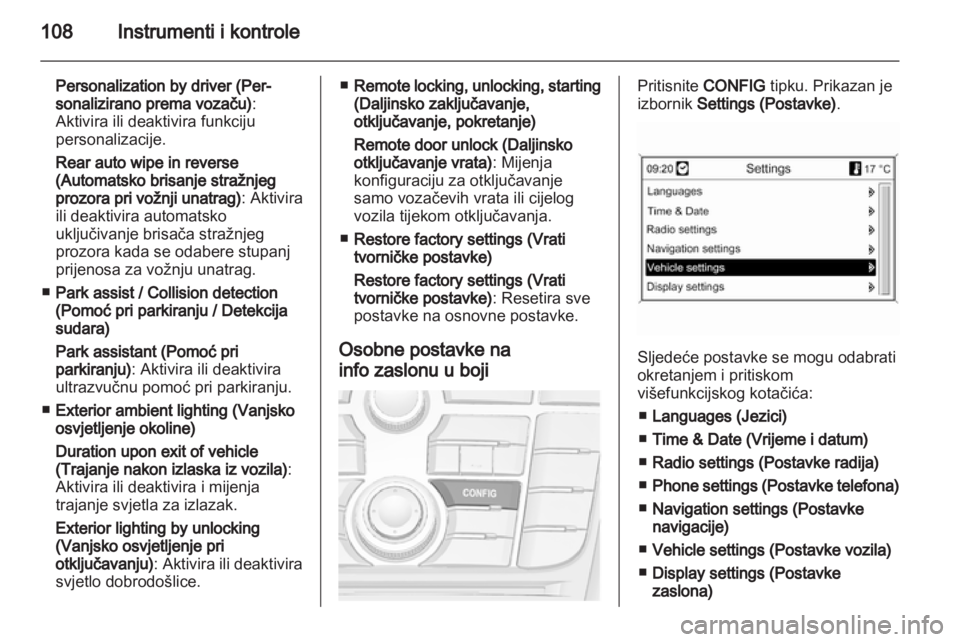 108 Instrumenti i kontrole

Personalization by driver (Personalizirano prema vozaču): Aktivira ili deaktivira funkciju personalizacije.

Rear auto wipe in reverse (Automatsko brisanje stražnjeg prozora pri vožnji unatrag): Aktivira ili deaktivira automatsko uključivanje brisača stražnjeg prozora kada se odabere stupanj prijenosa za vožnju unatrag.

■ Park assist / Collision detection (Pomoć pri parkiranju / Detekcija sudara)

Park assistant (Pomoć pri parkiranju): Aktivira ili deaktivira ultrazvučnu pomoć pri parkiranju.

■ Exterior ambient lighting (Vanjsko osvjetljenje okoline)

Duration upon exit of vehicle (Trajanje nakon izlaska iz vozila): Aktivira ili deaktivira i mijenja trajanje svjetla za izlazak.

Exterior lighting by unlocking (Vanjsko osvjetljenje pri otključavanju): Aktivira ili deaktivira svjetlo dobrodošlice.

■ Remote locking, unlocking, starting (Daljinsko zaključavanje, otključavanje, pokretanje)

Remote door unlock (Daljinsko otključavanje vrata): Mijenja konfiguraciju za otključavanje samo vozačevih vrata ili cijelog vozila tijekom otključavanja.

■ Restore factory settings (Vrati tvorničke postavke)

Restore factory settings (Vrati tvorničke postavke): Resetira sve postavke na osnovne postavke.

Osobne postavke na info zaslonu u boji

CONFIG

Pritisnite CONFIG tipku. Prikazan je izbornik Settings (Postavke).

09:20 Settings 17 °C
Languages
Time & Date
Radio settings
Navigation settings
Vehicle settings
Display settings

Sljedeće postavke se mogu odabrati okretanjem i pritiskom višefunkcijskog kotačića:

■ Languages (Jezici)
■ Time & Date (Vrijeme i datum)
■ Radio settings (Postavke radija)
■ Phone settings (Postavke telefona)
■ Navigation settings (Postavke navigacije)
■ Vehicle settings (Postavke vozila)
■ Display settings (Postavke zaslona)

carmanualsonline.info